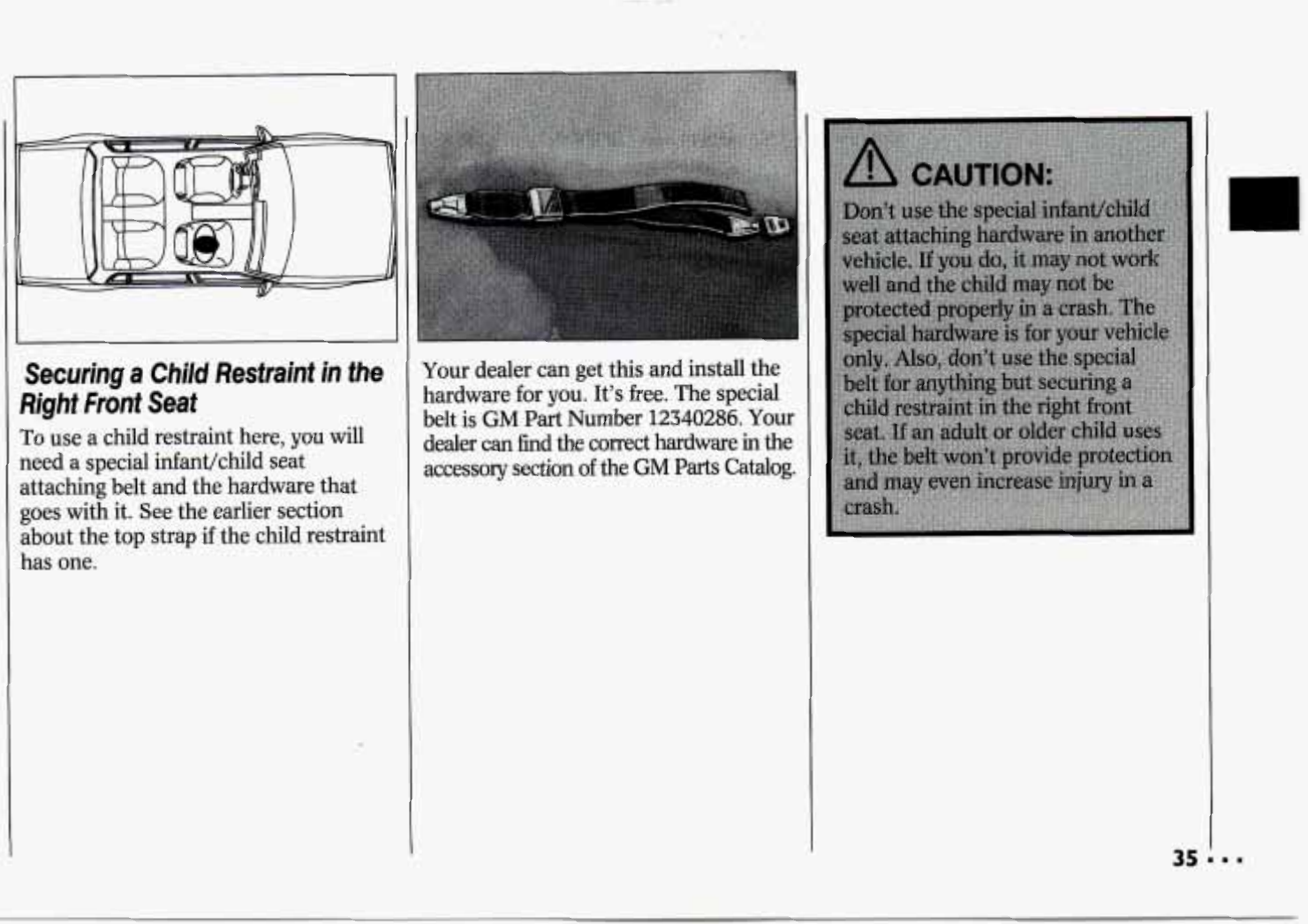 Securing a Child Restraint in the Right Front Seat

To use a child restraint here, you will need a special infant/child seat attaching belt and the hardware that goes with it. See the earlier section about the top strap if the child restraint has one.

Your dealer can get this and install the hardware for you. It's free. The special belt is GM Part Number 12340286. Your dealer can find the correct hardware in the accessory section of the GM Parts Catalog.

CAUTION:

Don't use the special infant/child seat attaching hardware in another vehicle. If you do, it may not work well and the child may not be protected properly in a crash. The special hardware is for your vehicle only. Also, don't use the special belt for anything but securing a child restraint in the right front seat. If an adult or older child uses it, the belt won't provide protection and may even increase injury in a crash.

35 . . .